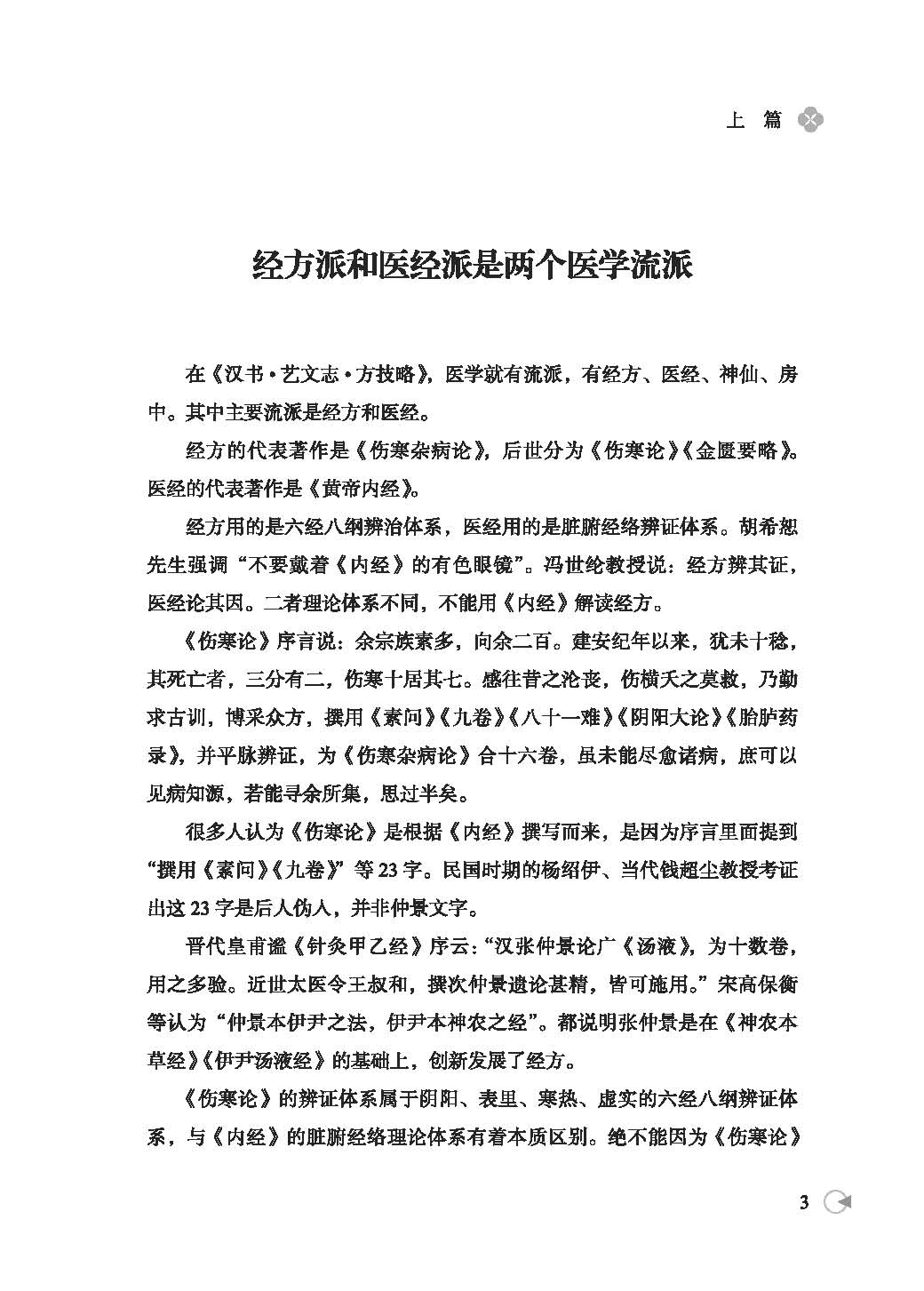 上 篇

经方派和医经派是两个医学流派

在《汉书·艺文志·方技略》，医学就有流派，有经方、医经、神仙、房中。其中主要流派是经方和医经。

经方的代表著作是《伤寒杂病论》，后世分为《伤寒论》《金匮要略》。医经的代表著作是《黄帝内经》。

经方用的是六经八纲辨治体系，医经用的是脏腑经络辨证体系。胡希恕先生强调“不要戴着《内经》的有色眼镜”。冯世纶教授说：经方辨其证，医经论其因。二者理论体系不同，不能用《内经》解读经方。

《伤寒论》序言说：余宗族素多，向余二百。建安纪年以来，犹未十稔，其死亡者，三分有二，伤寒十居其七。感往昔之沦丧，伤横夭之莫救，乃勤求古训，博采众方，撰用《素问》《九卷》《八十一难》《阴阳大论》《胎胪药录》，并平脉辨证，为《伤寒杂病论》合十六卷，虽未能尽愈诸病，庶可以见病知源，若能寻余所集，思过半矣。

很多人认为《伤寒论》是根据《内经》撰写而来，是因为序言里面提到“撰用《素问》《九卷》”等23字。民国时期的杨绍伊、当代钱超尘教授考证出这23字是后人伪人，并非仲景文字。

晋代皇甫谧《针灸甲乙经》序云：“汉张仲景论广《汤液》，为十数卷，用之多验。近世太医令王叔和，撰次仲景遗论甚精，皆可施用。”宋高保衡等认为“仲景本伊尹之法，伊尹本神农之经”。都说明张仲景是在《神农本草经》《伊尹汤液经》的基础上，创新发展了经方。

《伤寒论》的辨证体系属于阴阳、表里、寒热、虚实的六经八纲辨证体系，与《内经》的脏腑经络理论体系有着本质区别。绝不能因为《伤寒论》

3